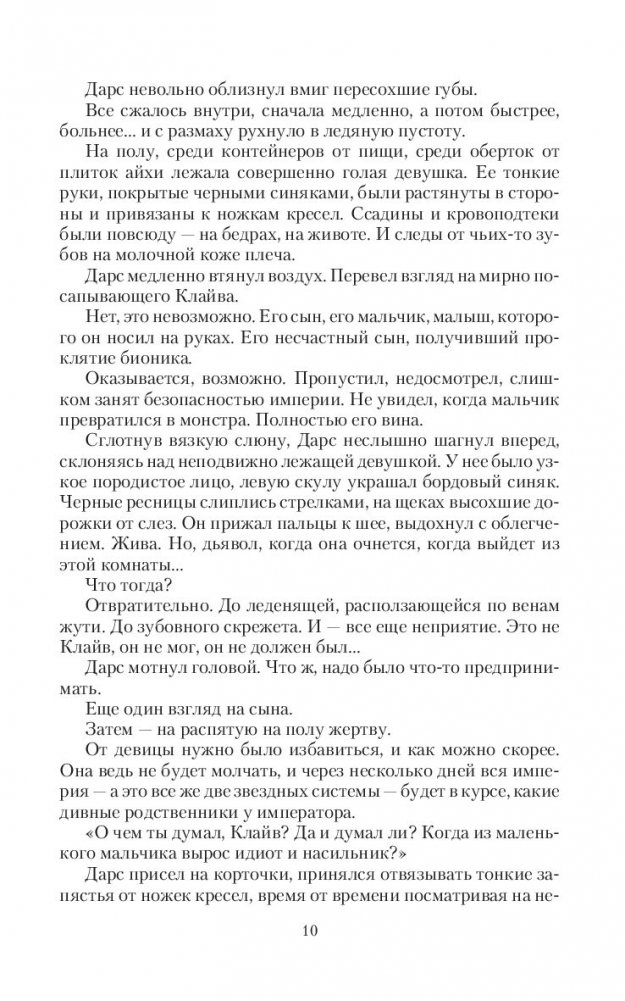 Дарс невольно облизнул вмиг пересохшие губы.

Все сжалось внутри, сначала медленно, а потом быстрее, больнее... и с размаху рухнуло в ледяную пустоту.

На полу, среди контейнеров от пищи, среди оберток от плиток айхи лежала совершенно голая девушка. Ее тонкие руки, покрытые черными синяками, были растянуты в стороны и привязаны к ножкам кресел. Ссадины и кровоподтеки были повсюду — на бедрах, на животе. И следы от чьих-то зубов на молочной коже плеча.

Дарс медленно втянул воздух. Перевел взгляд на мирно посапывающего Клайва.

Нет, это невозможно. Его сын, его мальчик, малыш, которого он носил на руках. Его несчастный сын, получивший проклятие бионика.

Оказывается, возможно. Пропустил, недосмотрел, слишком занят безопасностью империи. Не увидел, когда мальчик превратился в монстра. Полностью его вина.

Сглотнув вязкую слюну, Дарс неслышно шагнул вперед, склоняясь над неподвижно лежащей девушкой. У нее было узкое породистое лицо, левую скулу украшал бордовый синяк. Черные ресницы слиплись стрелками, на щеках высохшие дорожки от слез. Он прижал пальцы к шее, выдохнул с облегчением. Жива. Но, дьявол, когда она очнется, когда выйдет из этой комнаты...

Что тогда?

Отвратительно. До леденящей, расползающейся по венам жути. До зубовного скрежета. И — все еще неприятие. Это не Клайв, он не мог, он не должен был...

Дарс мотнул головой. Что ж, надо было что-то предпринимать.

Еще один взгляд на сына.

Затем — на распятую на полу жертву.

От девицы нужно было избавиться, и как можно скорее. Она ведь не будет молчать, и через несколько дней вся империя — а это все же две звездных системы — будет в курсе, какие дивные родственники у императора.

«О чем ты думал, Клайв? Да и думал ли? Когда из маленького мальчика вырос идиот и насильник?»

Дарс присел на корточки, принялся отвязывать тонкие запястья от ножек кресел, время от времени посматривая на не-

10